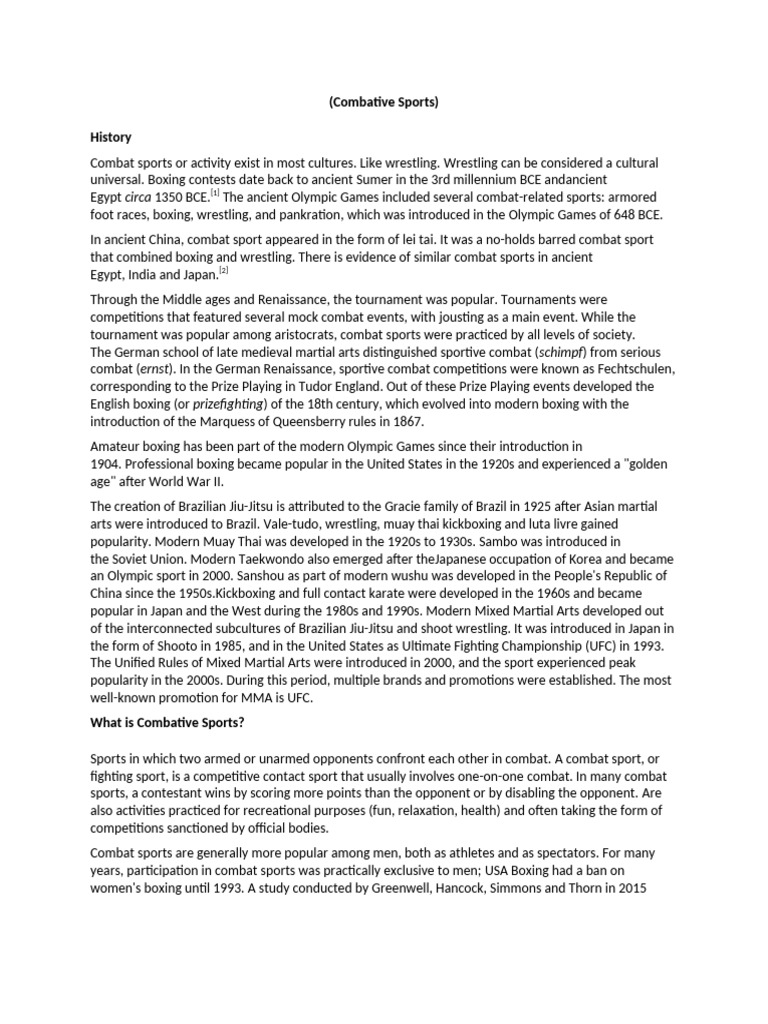 (Combative Sports)

History

Combat sports or activity exist in most cultures. Like wrestling. Wrestling can be considered a cultural universal. Boxing contests date back to ancient Sumer in the 3rd millennium BCE andancient Egypt circa 1350 BCE.[1] The ancient Olympic Games included several combat-related sports: armored foot races, boxing, wrestling, and pankration, which was introduced in the Olympic Games of 648 BCE.

In ancient China, combat sport appeared in the form of lei tai. It was a no-holds barred combat sport that combined boxing and wrestling. There is evidence of similar combat sports in ancient Egypt, India and Japan.[2]

Through the Middle ages and Renaissance, the tournament was popular. Tournaments were competitions that featured several mock combat events, with jousting as a main event. While the tournament was popular among aristocrats, combat sports were practiced by all levels of society. The German school of late medieval martial arts distinguished sportive combat (schimpf) from serious combat (ernst). In the German Renaissance, sportive combat competitions were known as Fechtschulen, corresponding to the Prize Playing in Tudor England. Out of these Prize Playing events developed the English boxing (or prizefighting) of the 18th century, which evolved into modern boxing with the introduction of the Marquess of Queensberry rules in 1867.

Amateur boxing has been part of the modern Olympic Games since their introduction in 1904. Professional boxing became popular in the United States in the 1920s and experienced a "golden age" after World War II.

The creation of Brazilian Jiu-Jitsu is attributed to the Gracie family of Brazil in 1925 after Asian martial arts were introduced to Brazil. Vale-tudo, wrestling, muay thai kickboxing and luta livre gained popularity. Modern Muay Thai was developed in the 1920s to 1930s. Sambo was introduced in the Soviet Union. Modern Taekwondo also emerged after theJapanese occupation of Korea and became an Olympic sport in 2000. Sanshou as part of modern wushu was developed in the People's Republic of China since the 1950s.Kickboxing and full contact karate were developed in the 1960s and became popular in Japan and the West during the 1980s and 1990s. Modern Mixed Martial Arts developed out of the interconnected subcultures of Brazilian Jiu-Jitsu and shoot wrestling. It was introduced in Japan in the form of Shooto in 1985, and in the United States as Ultimate Fighting Championship (UFC) in 1993. The Unified Rules of Mixed Martial Arts were introduced in 2000, and the sport experienced peak popularity in the 2000s. During this period, multiple brands and promotions were established. The most well-known promotion for MMA is UFC.

What is Combative Sports?

Sports in which two armed or unarmed opponents confront each other in combat. A combat sport, or fighting sport, is a competitive contact sport that usually involves one-on-one combat. In many combat sports, a contestant wins by scoring more points than the opponent or by disabling the opponent. Are also activities practiced for recreational purposes (fun, relaxation, health) and often taking the form of competitions sanctioned by official bodies.

Combat sports are generally more popular among men, both as athletes and as spectators. For many years, participation in combat sports was practically exclusive to men; USA Boxing had a ban on women's boxing until 1993. A study conducted by Greenwell, Hancock, Simmons and Thorn in 2015